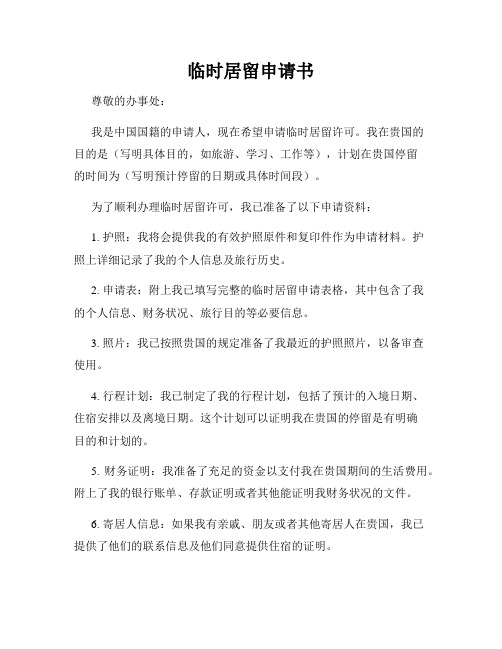 临时居留申请书

尊敬的办事处：

我是中国国籍的申请人，现在希望申请临时居留许可。我在贵国的目的是（写明具体目的，如旅游、学习、工作等），计划在贵国停留的时间为（写明预计停留的日期或具体时间段）。

为了顺利办理临时居留许可，我已准备了以下申请资料：

1. 护照：我将会提供我的有效护照原件和复印件作为申请材料。护照上详细记录了我的个人信息及旅行历史。

2. 申请表：附上我已填写完整的临时居留申请表格，其中包含了我的个人信息、财务状况、旅行目的等必要信息。

3. 照片：我已按照贵国的规定准备了我最近的护照照片，以备审查使用。

4. 行程计划：我已制定了我的行程计划，包括了预计的入境日期、住宿安排以及离境日期。这个计划可以证明我在贵国的停留是有明确目的和计划的。

5. 财务证明：我准备了充足的资金以支付我在贵国期间的生活费用。附上了我的银行账单、存款证明或者其他能证明我财务状况的文件。

6. 寄居人信息：如果我有亲戚、朋友或者其他寄居人在贵国，我已提供了他们的联系信息及他们同意提供住宿的证明。